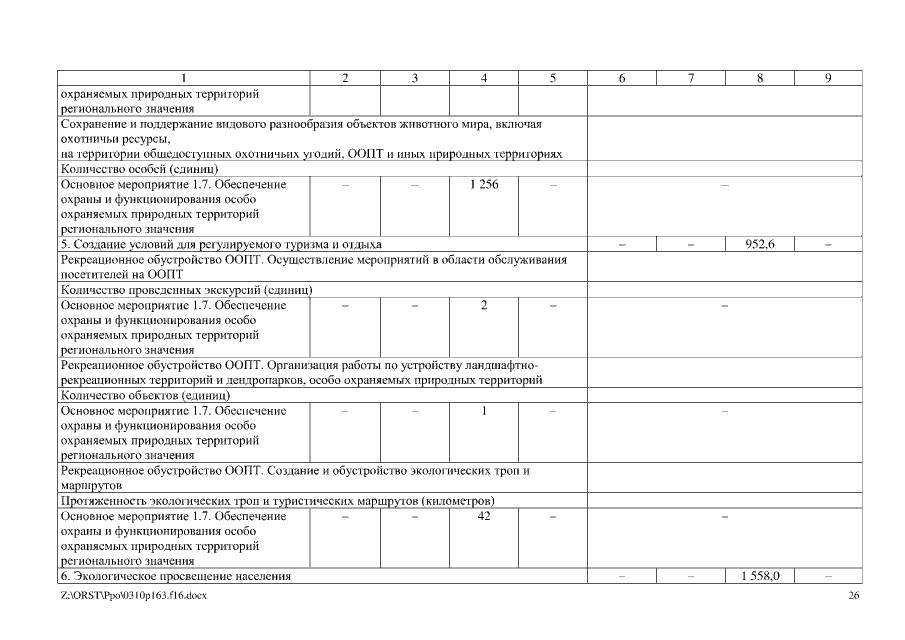 | 1 | 2 | 3 | 4 | 5 | 6 | 7 | 8 | 9 |
|---|---|---|---|---|---|---|---|---|
| охраняемых природных территорий регионального значения | | | | | | | | |
| Сохранение и поддержание видового разнообразия объектов животного мира, включая охотничьи ресурсы, на территории общедоступных охотничьих угодий, ООПТ и иных природных территориях | | | | | | | | |
| Количество особей (единиц) | | | | | | | | |
| Основное мероприятие 1.7. Обеспечение охраны и функционирования особо охраняемых природных территорий регионального значения | – | – | 1 256 | – | – | | | |
| 5. Создание условий для регулируемого туризма и отдыха | | | | | – | – | 952,6 | – |
| Рекреационное обустройство ООПТ. Осуществление мероприятий в области обслуживания посетителей на ООПТ | | | | | | | | |
| Количество проведенных экскурсий (единиц) | | | | | | | | |
| Основное мероприятие 1.7. Обеспечение охраны и функционирования особо охраняемых природных территорий регионального значения | – | – | 2 | – | – | | | |
| Рекреационное обустройство ООПТ. Организация работы по устройству ландшафтно-рекреационных территорий и дендропарков, особо охраняемых природных территорий | | | | | | | | |
| Количество объектов (единиц) | | | | | | | | |
| Основное мероприятие 1.7. Обеспечение охраны и функционирования особо охраняемых природных территорий регионального значения | – | – | 1 | – | – | | | |
| Рекреационное обустройство ООПТ. Создание и обустройство экологических троп и маршрутов | | | | | | | | |
| Протяженность экологических троп и туристических маршрутов (километров) | | | | | | | | |
| Основное мероприятие 1.7. Обеспечение охраны и функционирования особо охраняемых природных территорий регионального значения | – | – | 42 | – | – | | | |
| 6. Экологическое просвещение населения | | | | | – | – | 1 558,0 | – |

Z:\ORST\Ppo\0310p163.f16.docx 26